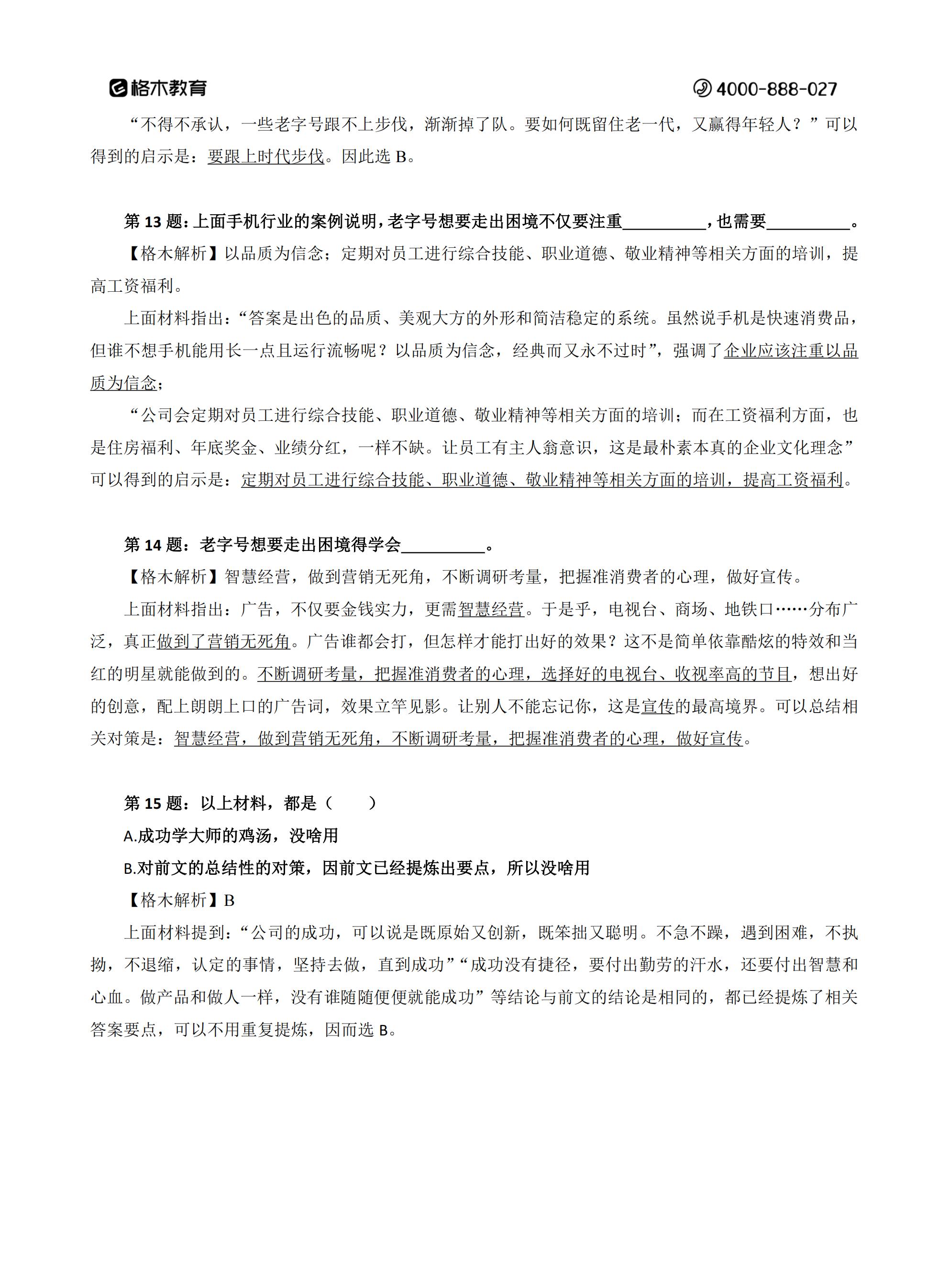 格木教育

4000-888-027

“不得不承认，一些老字号跟不上步伐，渐渐掉了队。要如何既留住老一代，又赢得年轻人？”可以得到的启示是：要跟上时代步伐。因此选 B。

第 13 题：上面手机行业的案例说明，老字号想要走出困境不仅要注重__________，也需要__________。

【格木解析】以品质为信念；定期对员工进行综合技能、职业道德、敬业精神等相关方面的培训，提高工资福利。

上面材料指出：“答案是出色的品质、美观大方的外形和简洁稳定的系统。虽然说手机是快速消费品，但谁不想手机能用长一点且运行流畅呢？以品质为信念，经典而又永不过时”，强调了企业应该注重以品质为信念；

“公司会定期对员工进行综合技能、职业道德、敬业精神等相关方面的培训；而在工资福利方面，也是住房福利、年底奖金、业绩分红，一样不缺。让员工有主人翁意识，这是最朴素本真的企业文化理念”可以得到的启示是：定期对员工进行综合技能、职业道德、敬业精神等相关方面的培训，提高工资福利。

第 14 题：老字号想要走出困境得学会__________。

【格木解析】智慧经营，做到营销无死角，不断调研考量，把握准消费者的心理，做好宣传。

上面材料指出：广告，不仅要金钱实力，更需智慧经营。于是乎，电视台、商场、地铁口……分布广泛，真正做到了营销无死角。广告谁都会打，但怎样才能打出好的效果？这不是简单依靠酷炫的特效和当红的明星就能做到的。不断调研考量，把握准消费者的心理，选择好的电视台、收视率高的节目，想出好的创意，配上朗朗上口的广告词，效果立竿见影。让别人不能忘记你，这是宣传的最高境界。可以总结相关对策是：智慧经营，做到营销无死角，不断调研考量，把握准消费者的心理，做好宣传。

第 15 题：以上材料，都是（　　）

A.成功学大师的鸡汤，没啥用

B.对前文的总结性的对策，因前文已经提炼出要点，所以没啥用

【格木解析】B

上面材料提到：“公司的成功，可以说是既原始又创新，既笨拙又聪明。不急不躁，遇到困难，不执拗，不退缩，认定的事情，坚持去做，直到成功”“成功没有捷径，要付出勤劳的汗水，还要付出智慧和心血。做产品和做人一样，没有谁随随便便就能成功”等结论与前文的结论是相同的，都已经提炼了相关答案要点，可以不用重复提炼，因而选 B。